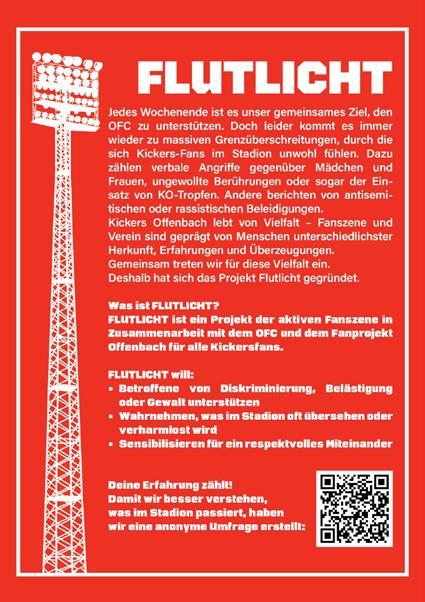 FLUTLICHT

Jedes Wochenende ist es unser gemeinsames Ziel, den OFC zu unterstützen. Doch leider kommt es immer wieder zu massiven Grenzüberschreitungen, durch die sich Kickers-Fans im Stadion unwohl fühlen. Dazu zählen verbale Angriffe gegenüber Mädchen und Frauen, ungewollte Berührungen oder sogar der Einsatz von KO-Tropfen. Andere berichten von antisemitischen oder rassistischen Beleidigungen.
Kickers Offenbach lebt von Vielfalt – Fanszene und Verein sind geprägt von Menschen unterschiedlichster Herkunft, Erfahrungen und Überzeugungen.
Gemeinsam treten wir für diese Vielfalt ein.
Deshalb hat sich das Projekt Flutlicht gegründet.

Was ist FLUTLICHT?
FLUTLICHT ist ein Projekt der aktiven Fanszene in Zusammenarbeit mit dem OFC und dem Fanprojekt Offenbach für alle Kickersfans.

FLUTLICHT will:
• Betroffene von Diskriminierung, Belästigung oder Gewalt unterstützen
• Wahrnehmen, was im Stadion oft übersehen oder verharmlost wird
• Sensibilisieren für ein respektvolles Miteinander

Deine Erfahrung zählt!
Damit wir besser verstehen, was im Stadion passiert, haben wir eine anonyme Umfrage erstellt: